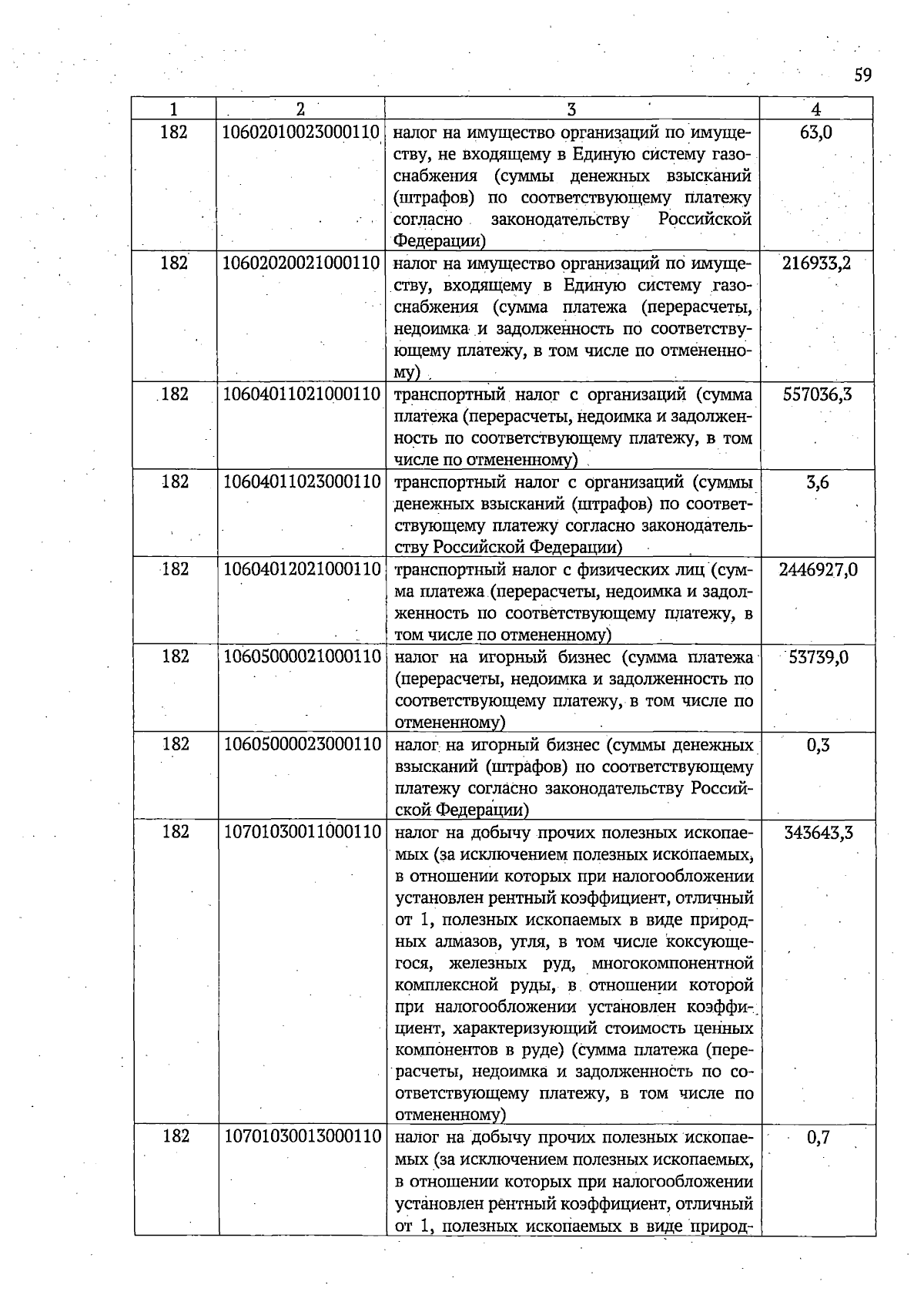 59

| 1 | 2 | 3 | 4 |
|---|---|---|---|
| 182 | 10602010023000110 | налог на имущество организаций по имуществу, не входящему в Единую систему газоснабжения (суммы денежных взысканий (штрафов) по соответствующему платежу согласно законодательству Российской Федерации) | 63,0 |
| 182 | 10602020021000110 | налог на имущество организаций по имуществу, входящему в Единую систему газоснабжения (сумма платежа (перерасчеты, недоимка и задолженность по соответствующему платежу, в том числе по отмененному) | 216933,2 |
| 182 | 10604011021000110 | транспортный налог с организаций (сумма платежа (перерасчеты, недоимка и задолженность по соответствующему платежу, в том числе по отмененному) | 557036,3 |
| 182 | 10604011023000110 | транспортный налог с организаций (суммы денежных взысканий (штрафов) по соответствующему платежу согласно законодательству Российской Федерации) | 3,6 |
| 182 | 10604012021000110 | транспортный налог с физических лиц (сумма платежа (перерасчеты, недоимка и задолженность по соответствующему платежу, в том числе по отмененному) | 2446927,0 |
| 182 | 10605000021000110 | налог на игорный бизнес (сумма платежа (перерасчеты, недоимка и задолженность по соответствующему платежу, в том числе по отмененному) | 53739,0 |
| 182 | 10605000023000110 | налог на игорный бизнес (суммы денежных взысканий (штрафов) по соответствующему платежу согласно законодательству Российской Федерации) | 0,3 |
| 182 | 10701030011000110 | налог на добычу прочих полезных ископаемых (за исключением полезных ископаемых, в отношении которых при налогообложении установлен рентный коэффициент, отличный от 1, полезных ископаемых в виде природных алмазов, угля, в том числе коксующегося, железных руд, многокомпонентной комплексной руды, в отношении которой при налогообложении установлен коэффициент, характеризующий стоимость ценных компонентов в руде) (сумма платежа (перерасчеты, недоимка и задолженность по соответствующему платежу, в том числе по отмененному) | 343643,3 |
| 182 | 10701030013000110 | налог на добычу прочих полезных ископаемых (за исключением полезных ископаемых, в отношении которых при налогообложении установлен рентный коэффициент, отличный от 1, полезных ископаемых в виде природ- | 0,7 |